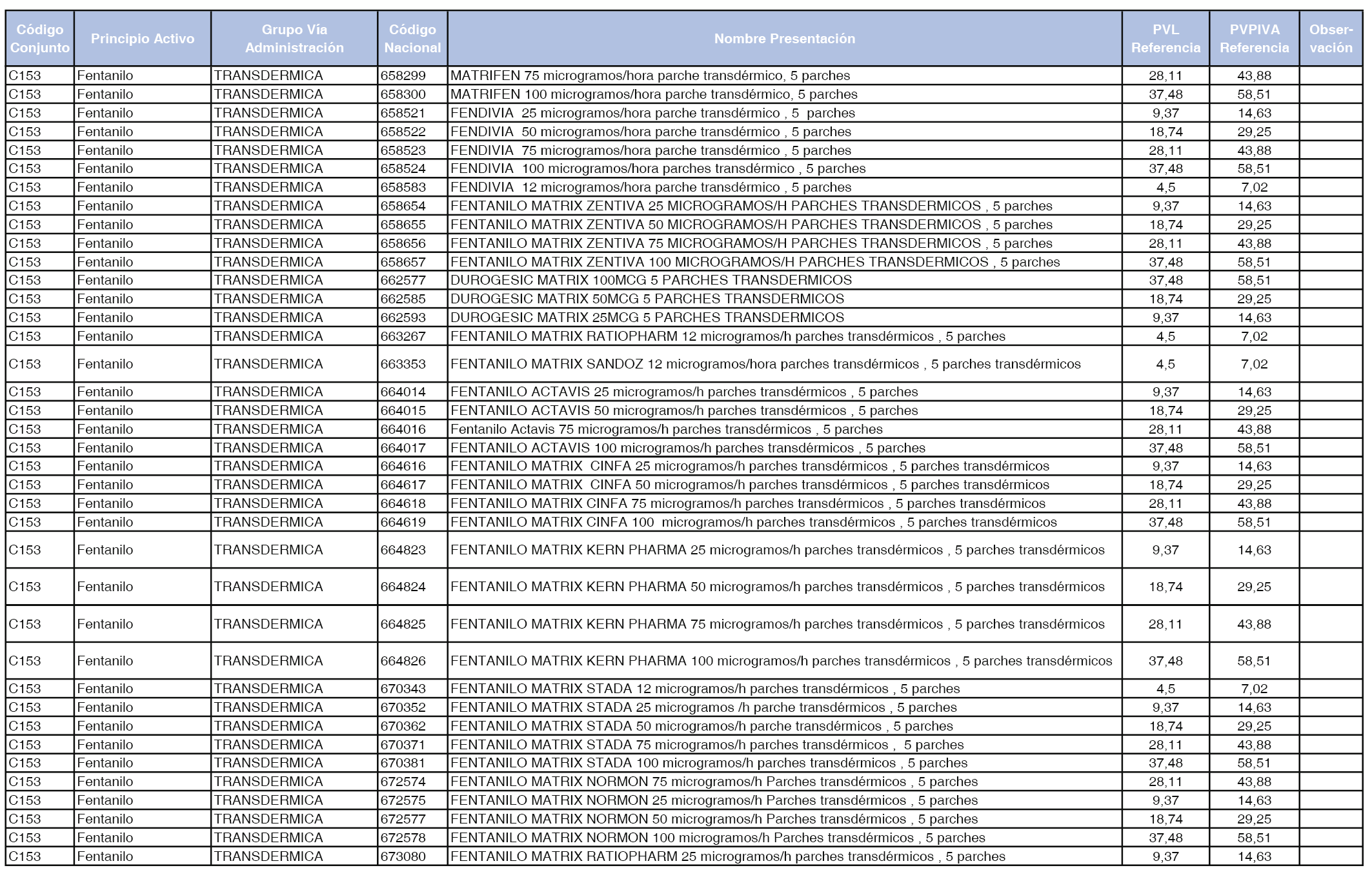 | Código Conjunto | Principio Activo | Grupo Vía Administración | Código Nacional | Nombre Presentación | PVL Referencia | PVPIVA Referencia | Observación |
|---|---|---|---|---|---|---|---|
| C153 | Fentanilo | TRANSDERMICA | 658299 | MATRIFEN 75 microgramos/hora parche transdérmico, 5 parches | 28,11 | 43,88 | |
| C153 | Fentanilo | TRANSDERMICA | 658300 | MATRIFEN 100 microgramos/hora parche transdérmico, 5 parches | 37,48 | 58,51 | |
| C153 | Fentanilo | TRANSDERMICA | 658521 | FENDIVIA 25 microgramos/hora parche transdérmico , 5 parches | 9,37 | 14,63 | |
| C153 | Fentanilo | TRANSDERMICA | 658522 | FENDIVIA 50 microgramos/hora parche transdérmico , 5 parches | 18,74 | 29,25 | |
| C153 | Fentanilo | TRANSDERMICA | 658523 | FENDIVIA 75 microgramos/hora parche transdérmico , 5 parches | 28,11 | 43,88 | |
| C153 | Fentanilo | TRANSDERMICA | 658524 | FENDIVIA 100 microgramos/hora parches transdérmico , 5 parches | 37,48 | 58,51 | |
| C153 | Fentanilo | TRANSDERMICA | 658583 | FENDIVIA 12 microgramos/hora parche transdérmico , 5 parches | 4,5 | 7,02 | |
| C153 | Fentanilo | TRANSDERMICA | 658654 | FENTANILO MATRIX ZENTIVA 25 MICROGRAMOS/H PARCHES TRANSDERMICOS , 5 parches | 9,37 | 14,63 | |
| C153 | Fentanilo | TRANSDERMICA | 658655 | FENTANILO MATRIX ZENTIVA 50 MICROGRAMOS/H PARCHES TRANSDERMICOS , 5 parches | 18,74 | 29,25 | |
| C153 | Fentanilo | TRANSDERMICA | 658656 | FENTANILO MATRIX ZENTIVA 75 MICROGRAMOS/H PARCHES TRANSDERMICOS , 5 parches | 28,11 | 43,88 | |
| C153 | Fentanilo | TRANSDERMICA | 658657 | FENTANILO MATRIX ZENTIVA 100 MICROGRAMOS/H PARCHES TRANSDERMICOS , 5 parches | 37,48 | 58,51 | |
| C153 | Fentanilo | TRANSDERMICA | 662577 | DUROGESIC MATRIX 100MCG 5 PARCHES TRANSDERMICOS | 37,48 | 58,51 | |
| C153 | Fentanilo | TRANSDERMICA | 662585 | DUROGESIC MATRIX 50MCG 5 PARCHES TRANSDERMICOS | 18,74 | 29,25 | |
| C153 | Fentanilo | TRANSDERMICA | 662593 | DUROGESIC MATRIX 25MCG 5 PARCHES TRANSDERMICOS | 9,37 | 14,63 | |
| C153 | Fentanilo | TRANSDERMICA | 663267 | FENTANILO MATRIX RATIOPHARM 12 microgramos/h parches transdérmicos , 5 parches | 4,5 | 7,02 | |
| C153 | Fentanilo | TRANSDERMICA | 663353 | FENTANILO MATRIX SANDOZ 12 microgramos/hora parches transdérmicos , 5 parches transdérmicos | 4,5 | 7,02 | |
| C153 | Fentanilo | TRANSDERMICA | 664014 | FENTANILO ACTAVIS 25 microgramos/h parches transdérmicos , 5 parches | 9,37 | 14,63 | |
| C153 | Fentanilo | TRANSDERMICA | 664015 | FENTANILO ACTAVIS 50 microgramos/h parches transdérmicos , 5 parches | 18,74 | 29,25 | |
| C153 | Fentanilo | TRANSDERMICA | 664016 | Fentanilo Actavis 75 microgramos/h parches transdérmicos , 5 parches | 28,11 | 43,88 | |
| C153 | Fentanilo | TRANSDERMICA | 664017 | FENTANILO ACTAVIS 100 microgramos/h parches transdérmicos , 5 parches | 37,48 | 58,51 | |
| C153 | Fentanilo | TRANSDERMICA | 664616 | FENTANILO MATRIX CINFA 25 microgramos/h parches transdérmicos , 5 parches transdérmicos | 9,37 | 14,63 | |
| C153 | Fentanilo | TRANSDERMICA | 664617 | FENTANILO MATRIX CINFA 50 microgramos/h parches transdérmicos , 5 parches transdérmicos | 18,74 | 29,25 | |
| C153 | Fentanilo | TRANSDERMICA | 664618 | FENTANILO MATRIX CINFA 75 microgramos/h parches transdérmicos , 5 parches transdérmicos | 28,11 | 43,88 | |
| C153 | Fentanilo | TRANSDERMICA | 664619 | FENTANILO MATRIX CINFA 100 microgramos/h parches transdérmicos , 5 parches transdérmicos | 37,48 | 58,51 | |
| C153 | Fentanilo | TRANSDERMICA | 664823 | FENTANILO MATRIX KERN PHARMA 25 microgramos/h parches transdérmicos , 5 parches transdérmicos | 9,37 | 14,63 | |
| C153 | Fentanilo | TRANSDERMICA | 664824 | FENTANILO MATRIX KERN PHARMA 50 microgramos/h parches transdérmicos , 5 parches transdérmicos | 18,74 | 29,25 | |
| C153 | Fentanilo | TRANSDERMICA | 664825 | FENTANILO MATRIX KERN PHARMA 75 microgramos/h parches transdérmicos , 5 parches transdérmicos | 28,11 | 43,88 | |
| C153 | Fentanilo | TRANSDERMICA | 664826 | FENTANILO MATRIX KERN PHARMA 100 microgramos/h parches transdérmicos , 5 parches transdérmicos | 37,48 | 58,51 | |
| C153 | Fentanilo | TRANSDERMICA | 670343 | FENTANILO MATRIX STADA 12 microgramos/h parches transdérmicos , 5 parches | 4,5 | 7,02 | |
| C153 | Fentanilo | TRANSDERMICA | 670352 | FENTANILO MATRIX STADA 25 microgramos /h parche transdérmicos , 5 parches | 9,37 | 14,63 | |
| C153 | Fentanilo | TRANSDERMICA | 670362 | FENTANILO MATRIX STADA 50 microgramos/h parche transdérmicos , 5 parches | 18,74 | 29,25 | |
| C153 | Fentanilo | TRANSDERMICA | 670371 | FENTANILO MATRIX STADA 75 microgramos/h parches transdérmicos , 5 parches | 28,11 | 43,88 | |
| C153 | Fentanilo | TRANSDERMICA | 670381 | FENTANILO MATRIX STADA 100 microgramos/h parches transdérmicos , 5 parches | 37,48 | 58,51 | |
| C153 | Fentanilo | TRANSDERMICA | 672574 | FENTANILO MATRIX NORMON 75 microgramos/h Parches transdérmicos , 5 parches | 28,11 | 43,88 | |
| C153 | Fentanilo | TRANSDERMICA | 672575 | FENTANILO MATRIX NORMON 25 microgramos/h Parches transdérmicos , 5 parches | 9,37 | 14,63 | |
| C153 | Fentanilo | TRANSDERMICA | 672577 | FENTANILO MATRIX NORMON 50 microgramos/h Parches transdérmicos , 5 parches | 18,74 | 29,25 | |
| C153 | Fentanilo | TRANSDERMICA | 672578 | FENTANILO MATRIX NORMON 100 microgramos/h Parches transdérmicos , 5 parches | 37,48 | 58,51 | |
| C153 | Fentanilo | TRANSDERMICA | 673080 | FENTANILO MATRIX RATIOPHARM 25 microgramos/h parches transdérmicos , 5 parches | 9,37 | 14,63 | |